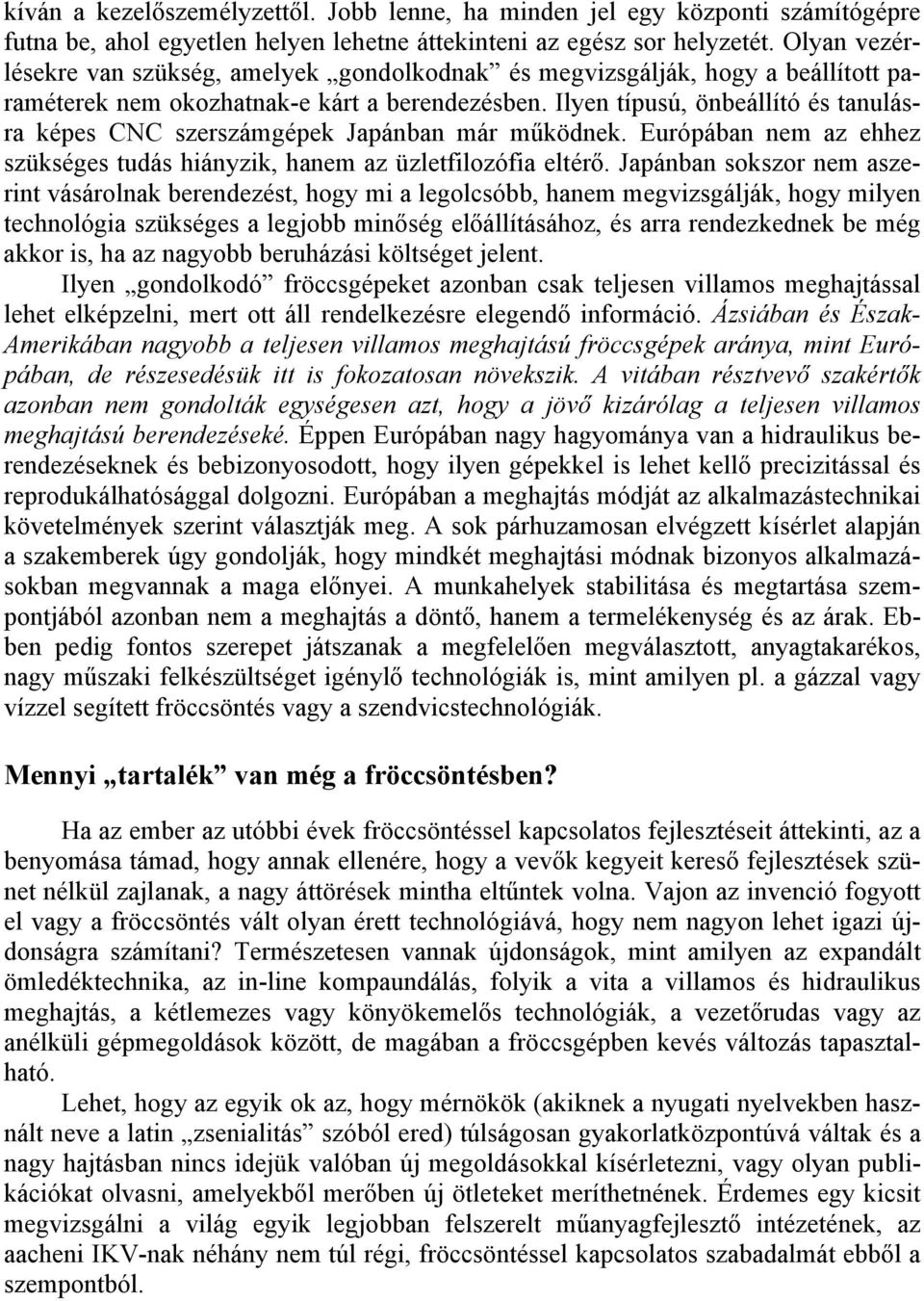 kíván a kezelőszemélyzettől. Jobb lenne, ha minden jel egy központi számítógépre futna be, ahol egyetlen helyen lehetne áttekinteni az egész sor helyzetét. Olyan vezérlésekre van szükség, amelyek „gondolkodnak” és megvizsgálják, hogy a beállított paraméterek nem okozhatnak-e kárt a berendezésben. Ilyen típusú, önbeállító és tanulásra képes CNC szerszámgépek Japánban már működnek. Európában nem az ehhez szükséges tudás hiányzik, hanem az üzletfilozófia eltérő. Japánban sokszor nem aszerint vásárolnak berendezést, hogy mi a legolcsóbb, hanem megvizsgálják, hogy milyen technológia szükséges a legjobb minőség előállításához, és arra rendezkednek be még akkor is, ha az nagyobb beruházási költséget jelent.

Ilyen „gondolkodó” fröccsgépeket azonban csak teljesen villamos meghajtással lehet elképzelni, mert ott áll rendelkezésre elegendő információ. Ázsiában és Észak-Amerikában nagyobb a teljesen villamos meghajtású fröccsgépek aránya, mint Európában, de részesedésük itt is fokozatosan növekszik. A vitában résztvevő szakértők azonban nem gondolták egységesen azt, hogy a jövő kizárólag a teljesen villamos meghajtású berendezéseké. Éppen Európában nagy hagyománya van a hidraulikus berendezéseknek és bebizonyosodott, hogy ilyen gépekkel is lehet kellő precizitással és reprodukálhatósággal dolgozni. Európában a meghajtás módját az alkalmazástechnikai követelmények szerint választják meg. A sok párhuzamosan elvégzett kísérlet alapján a szakemberek úgy gondolják, hogy mindkét meghajtási módnak bizonyos alkalmazásokban megvannak a maga előnyei. A munkahelyek stabilitása és megtartása szempontjából azonban nem a meghajtás a döntő, hanem a termelékenység és az árak. Ebben pedig fontos szerepet játszanak a megfelelően megválasztott, anyagtakarékos, nagy műszaki felkészültséget igénylő technológiák is, mint amilyen pl. a gázzal vagy vízzel segített fröccsöntés vagy a szendvicstechnológiák.

Mennyi „tartalék” van még a fröccsöntésben?

Ha az ember az utóbbi évek fröccsöntéssel kapcsolatos fejlesztéseit áttekinti, az a benyomása támad, hogy annak ellenére, hogy a vevők kegyeit kereső fejlesztések szünet nélkül zajlanak, a nagy áttörések mintha eltűntek volna. Vajon az invenció fogyott el vagy a fröccsöntés vált olyan érett technológiává, hogy nem nagyon lehet igazi újdonságra számítani? Természetesen vannak újdonságok, mint amilyen az expandált ömledéktechnika, az in-line kompaundálás, folyik a vita a villamos és hidraulikus meghajtás, a kétlemezes vagy könyökemelős technológiák, a vezetőrudas vagy az anélküli gépmegoldások között, de magában a fröccsgépben kevés változás tapasztalható.

Lehet, hogy az egyik ok az, hogy mérnökök (akiknek a nyugati nyelvekben használt neve a latin „zsenialitás” szóból ered) túlságosan gyakorlatközpontúvá váltak és a nagy hajtásban nincs idejük valóban új megoldásokkal kísérletezni, vagy olyan publikációkat olvasni, amelyekből merőben új ötleteket meríthetnek. Érdemes egy kicsit megvizsgálni a világ egyik legjobban felszerelt műanyagfejlesztő intézetének, az aacheni IKV-nak néhány nem túl régi, fröccsöntéssel kapcsolatos szabadalmát ebből a szempontból.